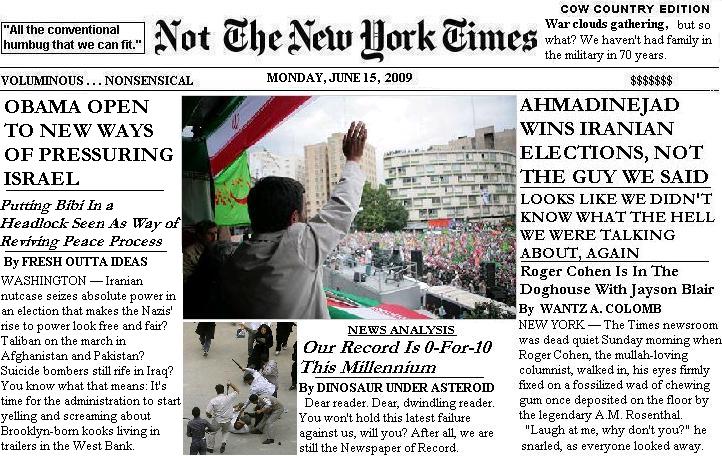 "All the conventional humbug that we can fit."

Not The New York Times

COW COUNTRY EDITION

War clouds gathering, but so what? We haven't had family in the military in 70 years.

VOLUMINOUS . . . NONSENSICAL

MONDAY, JUNE 15, 2009

$$$$$$$

OBAMA OPEN TO NEW WAYS OF PRESSURING ISRAEL

Putting Bibi In a Headlock Seen As Way of Reviving Peace Process

By FRESH OUTTA IDEAS

WASHINGTON — Iranian nutcase seizes absolute power in an election that makes the Nazis' rise to power look free and fair? Taliban on the march in Afghanistan and Pakistan? Suicide bombers still rife in Iraq? You know what that means: It's time for the administration to start yelling and screaming about Brooklyn-born kooks living in trailers in the West Bank.

NEWS ANALYSIS

Our Record Is 0-For-10 This Millennium

By DINOSAUR UNDER ASTEROID

Dear reader. Dear, dwindling reader. You won't hold this latest failure against us, will you? After all, we are still the Newspaper of Record.

AHMADINEJAD WINS IRANIAN ELECTIONS, NOT THE GUY WE SAID

LOOKS LIKE WE DIDN'T KNOW WHAT THE HELL WE WERE TALKING ABOUT, AGAIN

Roger Cohen Is In The Doghouse With Jayson Blair

By WANTZ A. COLOMB

NEW YORK — The Times newsroom was dead quiet Sunday morning when Roger Cohen, the mullah-loving columnist, walked in, his eyes firmly fixed on a fossilized wad of chewing gum once deposited on the floor by the legendary A.M. Rosenthal.

"Laugh at me, why don't you?" he snarled, as everyone looked away.